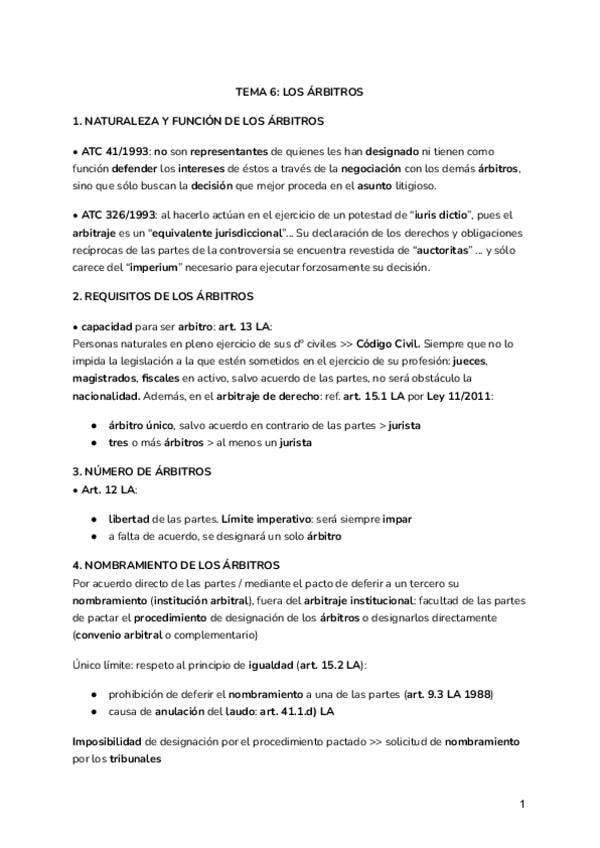 TEMA 6: LOS ÁRBITROS

1. NATURALEZA Y FUNCIÓN DE LOS ÁRBITROS

• ATC 41/1993: no son representantes de quienes les han designado ni tienen como función defender los intereses de éstos a través de la negociación con los demás árbitros, sino que sólo buscan la decisión que mejor proceda en el asunto litigioso.

• ATC 326/1993: al hacerlo actúan en el ejercicio de un potestad de "iuris dictio", pues el arbitraje es un "equivalente jurisdiccional"... Su declaración de los derechos y obligaciones recíprocas de las partes de la controversia se encuentra revestida de "auctoritas" ... y sólo carece del "imperium" necesario para ejecutar forzosamente su decisión.

2. REQUISITOS DE LOS ÁRBITROS

• capacidad para ser arbitro: art. 13 LA:
Personas naturales en pleno ejercicio de sus dº civiles >> Código Civil. Siempre que no lo impida la legislación a la que estén sometidos en el ejercicio de su profesión: jueces, magistrados, fiscales en activo, salvo acuerdo de las partes, no será obstáculo la nacionalidad. Además, en el arbitraje de derecho: ref. art. 15.1 LA por Ley 11/2011:

• árbitro único, salvo acuerdo en contrario de las partes > jurista
• tres o más árbitros > al menos un jurista

3. NÚMERO DE ÁRBITROS
• Art. 12 LA:

• libertad de las partes. Límite imperativo: será siempre impar
• a falta de acuerdo, se designará un solo árbitro

4. NOMBRAMIENTO DE LOS ÁRBITROS
Por acuerdo directo de las partes / mediante el pacto de deferir a un tercero su nombramiento (institución arbitral), fuera del arbitraje institucional: facultad de las partes de pactar el procedimiento de designación de los árbitros o designarlos directamente (convenio arbitral o complementario)

Único límite: respeto al principio de igualdad (art. 15.2 LA):

• prohibición de deferir el nombramiento a una de las partes (art. 9.3 LA 1988)
• causa de anulación del laudo: art. 41.1.d) LA

Imposibilidad de designación por el procedimiento pactado >> solicitud de nombramiento por los tribunales

1